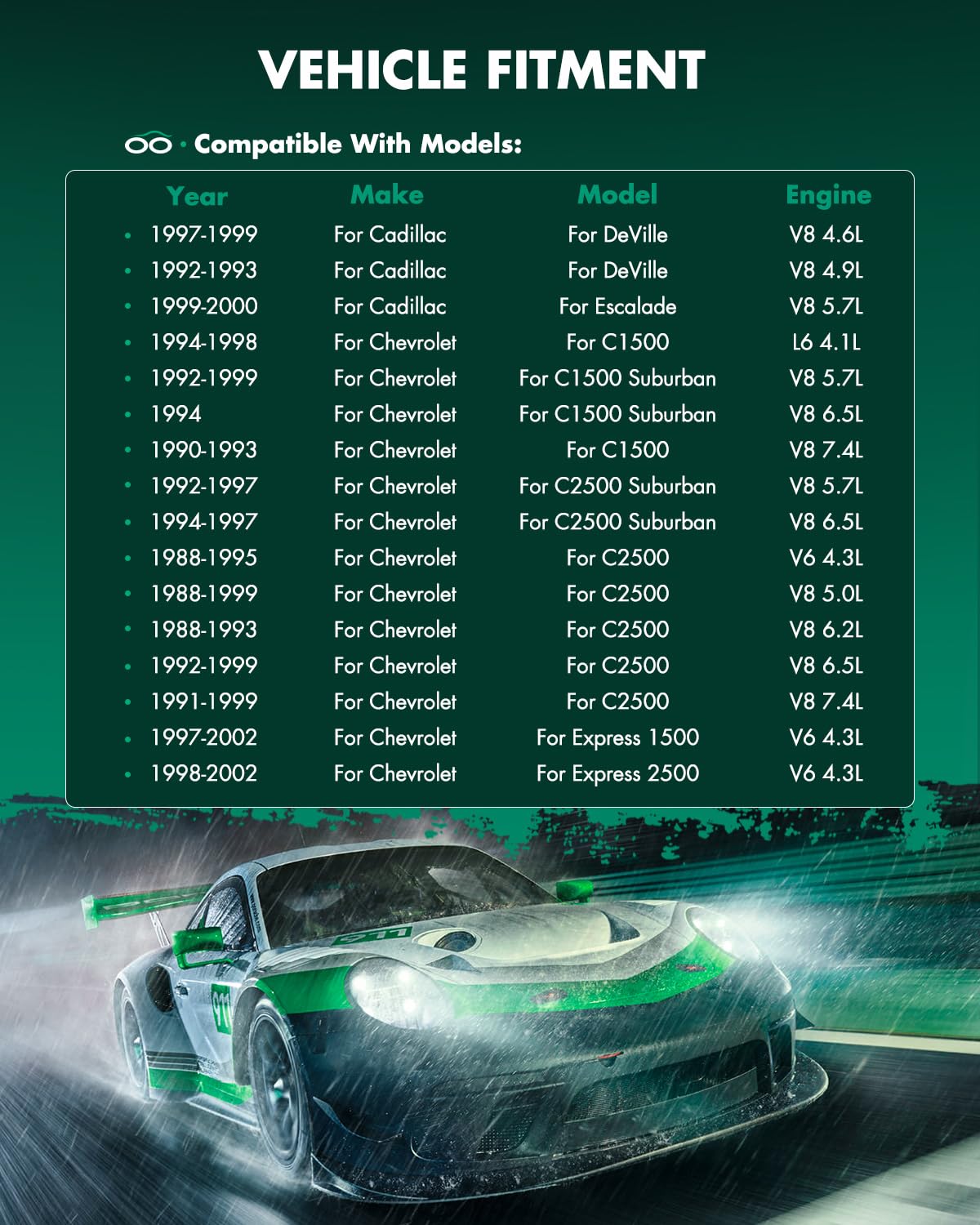 VEHICLE FITMENT

· Compatible With Models:

| Year | Make | Model | Engine |
|---|---|---|---|
| • 1997-1999 | For Cadillac | For DeVille | V8 4.6L |
| • 1992-1993 | For Cadillac | For DeVille | V8 4.9L |
| • 1999-2000 | For Cadillac | For Escalade | V8 5.7L |
| • 1994-1998 | For Chevrolet | For C1500 | L6 4.1L |
| • 1992-1999 | For Chevrolet | For C1500 Suburban | V8 5.7L |
| • 1994 | For Chevrolet | For C1500 Suburban | V8 6.5L |
| • 1990-1993 | For Chevrolet | For C1500 | V8 7.4L |
| • 1992-1997 | For Chevrolet | For C2500 Suburban | V8 5.7L |
| • 1994-1997 | For Chevrolet | For C2500 Suburban | V8 6.5L |
| • 1988-1995 | For Chevrolet | For C2500 | V6 4.3L |
| • 1988-1999 | For Chevrolet | For C2500 | V8 5.0L |
| • 1988-1993 | For Chevrolet | For C2500 | V8 6.2L |
| • 1992-1999 | For Chevrolet | For C2500 | V8 6.5L |
| • 1991-1999 | For Chevrolet | For C2500 | V8 7.4L |
| • 1997-2002 | For Chevrolet | For Express 1500 | V6 4.3L |
| • 1998-2002 | For Chevrolet | For Express 2500 | V6 4.3L |